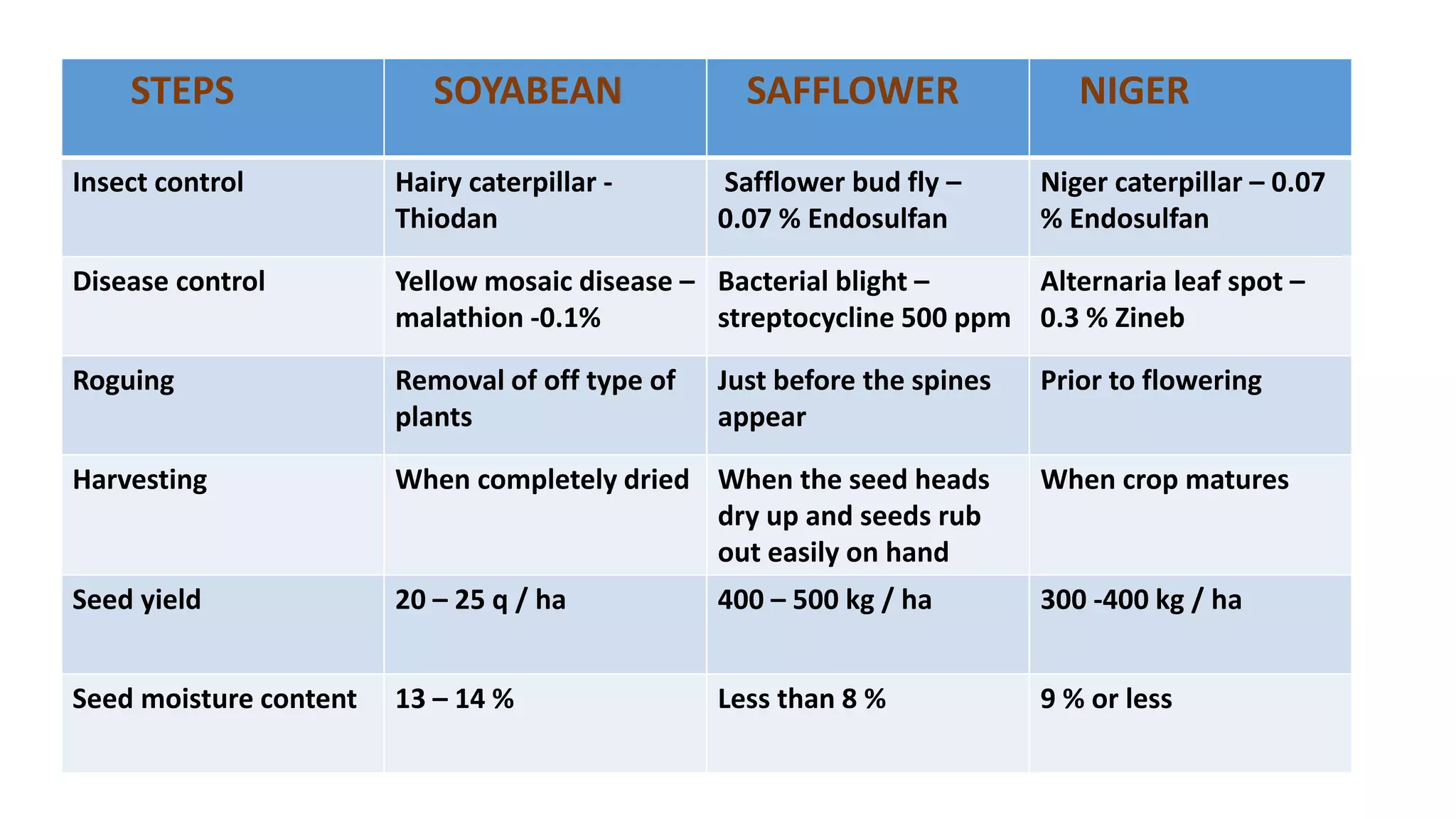 | STEPS | SOYABEAN | SAFFLOWER | NIGER |
|---|---|---|---|
| Insect control | Hairy caterpillar - Thiodan | Safflower bud fly – 0.07 % Endosulfan | Niger caterpillar – 0.07 % Endosulfan |
| Disease control | Yellow mosaic disease – malathion -0.1% | Bacterial blight – streptocycline 500 ppm | Alternaria leaf spot – 0.3 % Zineb |
| Roguing | Removal of off type of plants | Just before the spines appear | Prior to flowering |
| Harvesting | When completely dried | When the seed heads dry up and seeds rub out easily on hand | When crop matures |
| Seed yield | 20 – 25 q / ha | 400 – 500 kg / ha | 300 -400 kg / ha |
| Seed moisture content | 13 – 14 % | Less than 8 % | 9 % or less |